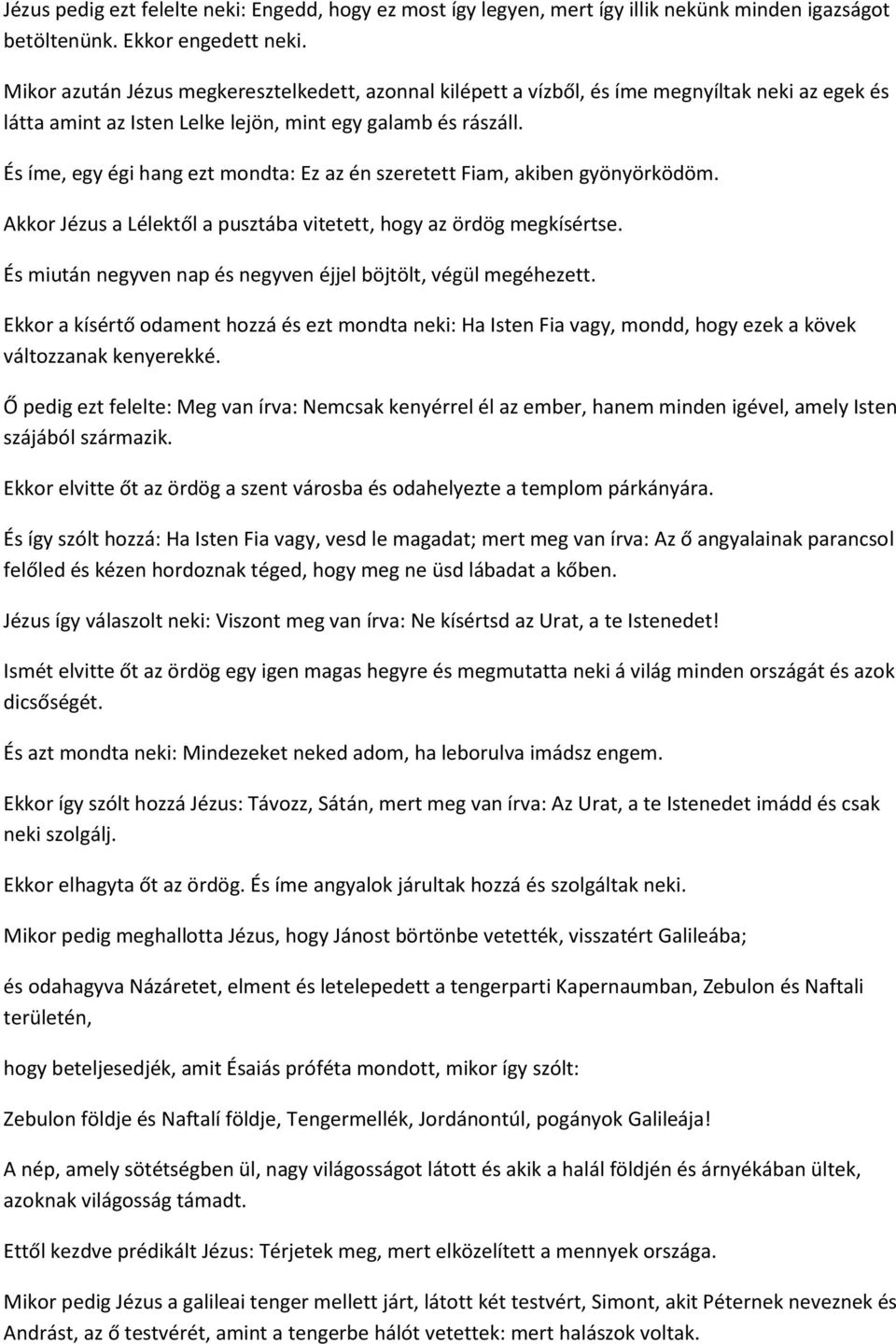 Jézus pedig ezt felelte neki: Engedd, hogy ez most így legyen, mert így illik nekünk minden igazságot betöltenünk. Ekkor engedett neki.

Mikor azután Jézus megkeresztelkedett, azonnal kilépett a vízből, és íme megnyíltak neki az egek és látta amint az Isten Lelke lejön, mint egy galamb és rászáll.

És íme, egy égi hang ezt mondta: Ez az én szeretett Fiam, akiben gyönyörködöm.

Akkor Jézus a Lélektől a pusztába vitetett, hogy az ördög megkísértse.

És miután negyven nap és negyven éjjel böjtölt, végül megéhezett.

Ekkor a kísértő odament hozzá és ezt mondta neki: Ha Isten Fia vagy, mondd, hogy ezek a kövek változzanak kenyerekké.

Ő pedig ezt felelte: Meg van írva: Nemcsak kenyérrel él az ember, hanem minden igével, amely Isten szájából származik.

Ekkor elvitte őt az ördög a szent városba és odahelyezte a templom párkányára.

És így szólt hozzá: Ha Isten Fia vagy, vesd le magadat; mert meg van írva: Az ő angyalainak parancsol felőled és kézen hordoznak téged, hogy meg ne üsd lábadat a kőben.

Jézus így válaszolt neki: Viszont meg van írva: Ne kísértsd az Urat, a te Istenedet!

Ismét elvitte őt az ördög egy igen magas hegyre és megmutatta neki á világ minden országát és azok dicsőségét.

És azt mondta neki: Mindezeket neked adom, ha leborulva imádsz engem.

Ekkor így szólt hozzá Jézus: Távozz, Sátán, mert meg van írva: Az Urat, a te Istenedet imádd és csak neki szolgálj.

Ekkor elhagyta őt az ördög. És íme angyalok járultak hozzá és szolgáltak neki.

Mikor pedig meghallotta Jézus, hogy Jánost börtönbe vetették, visszatért Galileába;

és odahagyva Názáretet, elment és letelepedett a tengerparti Kapernaumban, Zebulon és Naftali területén,

hogy beteljesedjék, amit Ésaiás próféta mondott, mikor így szólt:

Zebulon földje és Naftalí földje, Tengermellék, Jordánontúl, pogányok Galileája!

A nép, amely sötétségben ül, nagy világosságot látott és akik a halál földjén és árnyékában ültek, azoknak világosság támadt.

Ettől kezdve prédikált Jézus: Térjetek meg, mert elközelített a mennyek országa.

Mikor pedig Jézus a galileai tenger mellett járt, látott két testvért, Simont, akit Péternek neveznek és Andrást, az ő testvérét, amint a tengerbe hálót vetettek: mert halászok voltak.